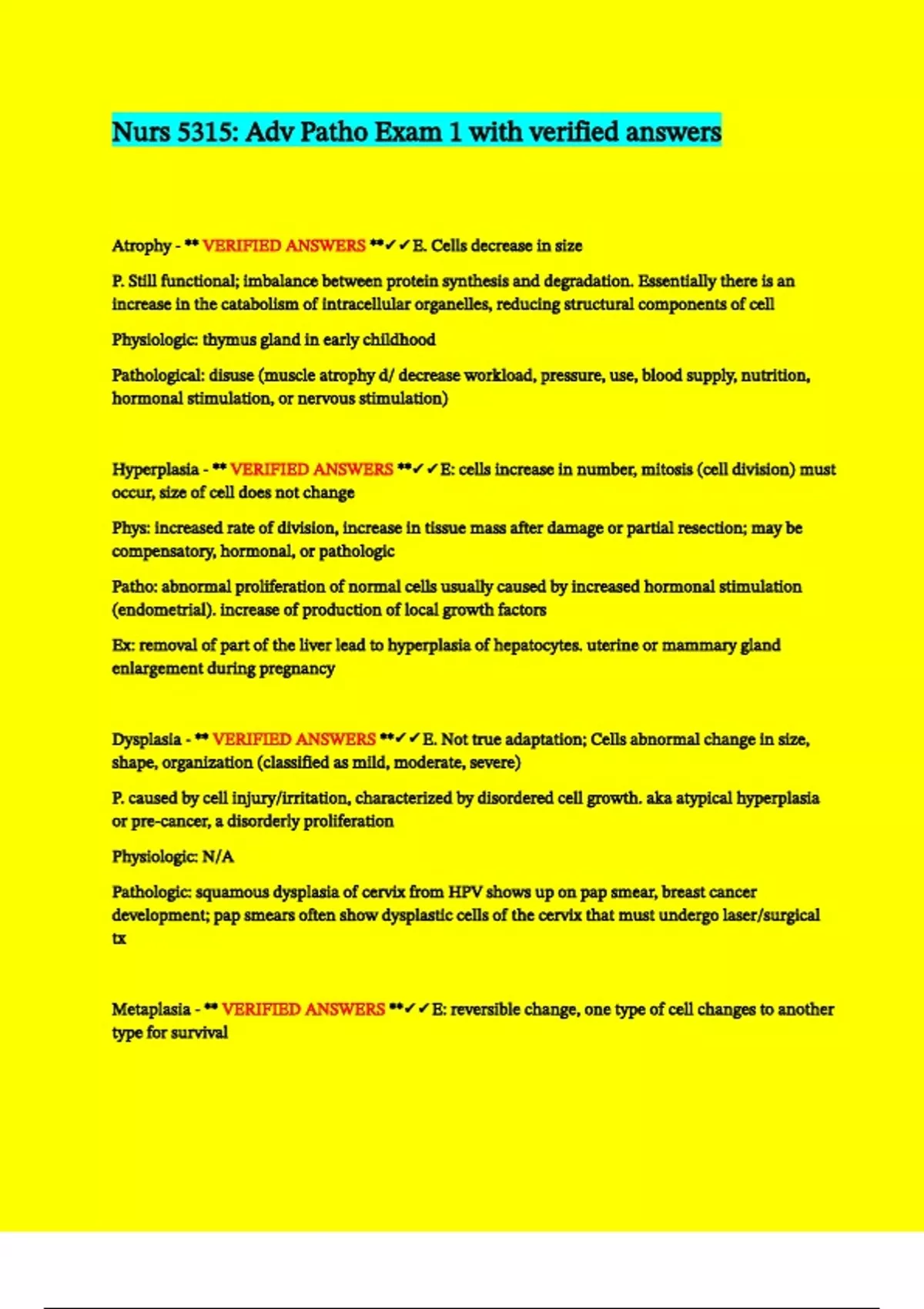 Nurs 5315: Adv Patho Exam 1 with verified answers

Atrophy - ** VERIFIED ANSWERS **✓✓E. Cells decrease in size

P. Still functional; imbalance between protein synthesis and degradation. Essentially there is an increase in the catabolism of intracellular organelles, reducing structural components of cell

Physiologic: thymus gland in early childhood

Pathological: disuse (muscle atrophy d/ decrease workload, pressure, use, blood supply, nutrition, hormonal stimulation, or nervous stimulation)

Hyperplasia - ** VERIFIED ANSWERS **✓✓E: cells increase in number, mitosis (cell division) must occur, size of cell does not change

Phys: increased rate of division, increase in tissue mass after damage or partial resection; may be compensatory, hormonal, or pathologic

Patho: abnormal proliferation of normal cells usually caused by increased hormonal stimulation (endometrial). increase of production of local growth factors

Ex: removal of part of the liver lead to hyperplasia of hepatocytes. uterine or mammary gland enlargement during pregnancy

Dysplasia - ** VERIFIED ANSWERS **✓✓E. Not true adaptation; Cells abnormal change in size, shape, organization (classified as mild, moderate, severe)

P. caused by cell injury/irritation, characterized by disordered cell growth. aka atypical hyperplasia or pre-cancer, a disorderly proliferation

Physiologic: N/A

Pathologic: squamous dysplasia of cervix from HPV shows up on pap smear, breast cancer development; pap smears often show dysplastic cells of the cervix that must undergo laser/surgical tx

Metaplasia - ** VERIFIED ANSWERS **✓✓E: reversible change, one type of cell changes to another type for survival